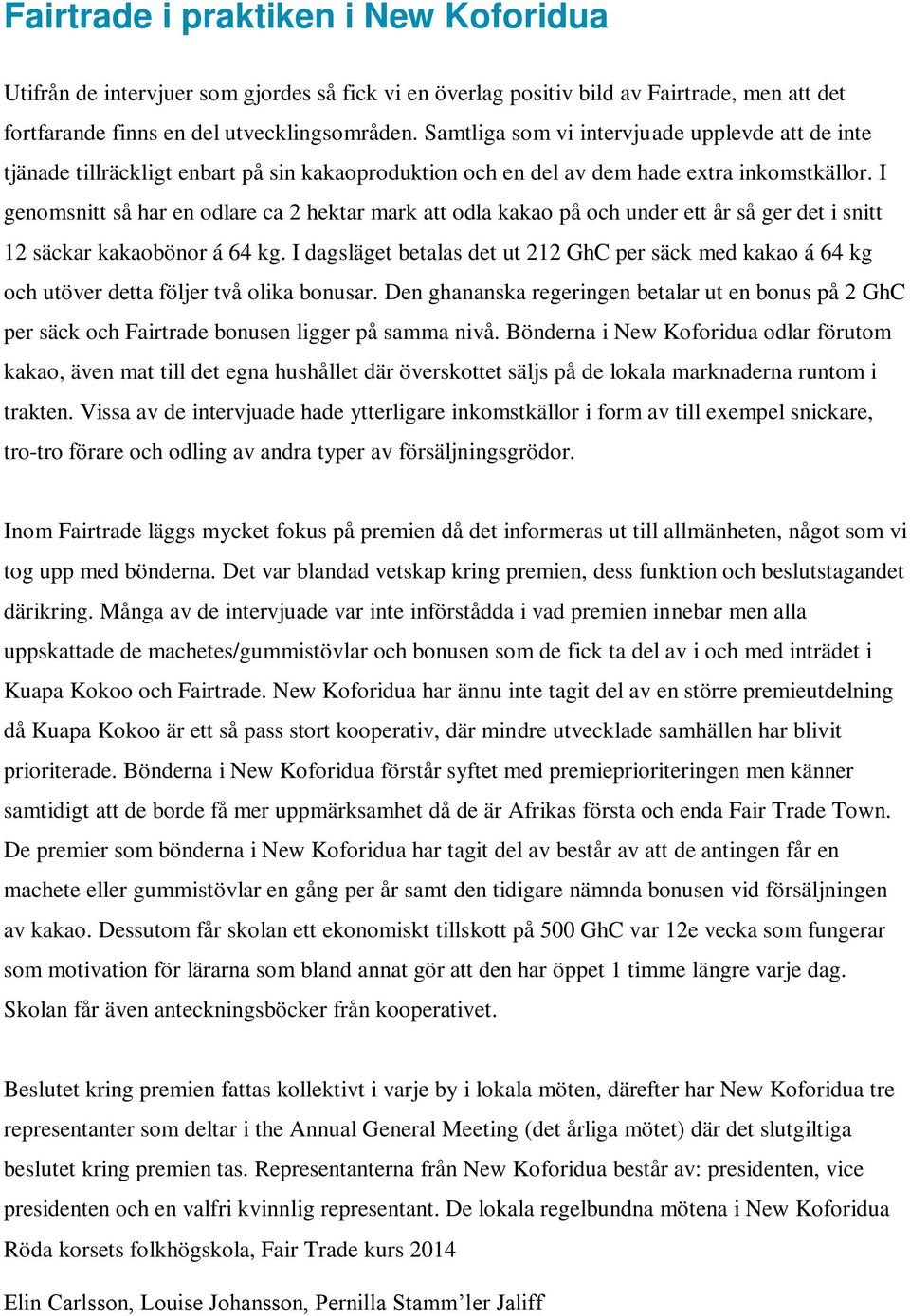 Fairtrade i praktiken i New Koforidua

Utifrån de intervjuer som gjordes så fick vi en överlag positiv bild av Fairtrade, men att det fortfarande finns en del utvecklingsområden. Samtliga som vi intervjuade upplevde att de inte tjänade tillräckligt enbart på sin kakaoproduktion och en del av dem hade extra inkomstkällor. I genomsnitt så har en odlare ca 2 hektar mark att odla kakao på och under ett år så ger det i snitt 12 säckar kakaobönor á 64 kg. I dagsläget betalas det ut 212 GhC per säck med kakao á 64 kg och utöver detta följer två olika bonusar. Den ghananska regeringen betalar ut en bonus på 2 GhC per säck och Fairtrade bonusen ligger på samma nivå. Bönderna i New Koforidua odlar förutom kakao, även mat till det egna hushållet där överskottet säljs på de lokala marknaderna runtom i trakten. Vissa av de intervjuade hade ytterligare inkomstkällor i form av till exempel snickare, tro-tro förare och odling av andra typer av försäljningsgrödor.

Inom Fairtrade läggs mycket fokus på premien då det informeras ut till allmänheten, något som vi tog upp med bönderna. Det var blandad vetskap kring premien, dess funktion och beslutstagandet därikring. Många av de intervjuade var inte införstådda i vad premien innebar men alla uppskattade de machetes/gummistövlar och bonusen som de fick ta del av i och med inträdet i Kuapa Kokoo och Fairtrade. New Koforidua har ännu inte tagit del av en större premieutdelning då Kuapa Kokoo är ett så pass stort kooperativ, där mindre utvecklade samhällen har blivit prioriterade. Bönderna i New Koforidua förstår syftet med premieprioriteringen men känner samtidigt att de borde få mer uppmärksamhet då de är Afrikas första och enda Fair Trade Town. De premier som bönderna i New Koforidua har tagit del av består av att de antingen får en machete eller gummistövlar en gång per år samt den tidigare nämnda bonusen vid försäljningen av kakao. Dessutom får skolan ett ekonomiskt tillskott på 500 GhC var 12e vecka som fungerar som motivation för lärarna som bland annat gör att den har öppet 1 timme längre varje dag. Skolan får även anteckningsböcker från kooperativet.

Beslutet kring premien fattas kollektivt i varje by i lokala möten, därefter har New Koforidua tre representanter som deltar i the Annual General Meeting (det årliga mötet) där det slutgiltiga beslutet kring premien tas. Representanterna från New Koforidua består av: presidenten, vice presidenten och en valfri kvinnlig representant. De lokala regelbundna mötena i New Koforidua

Röda korsets folkhögskola, Fair Trade kurs 2014

Elin Carlsson, Louise Johansson, Pernilla Stamm’ler Jaliff